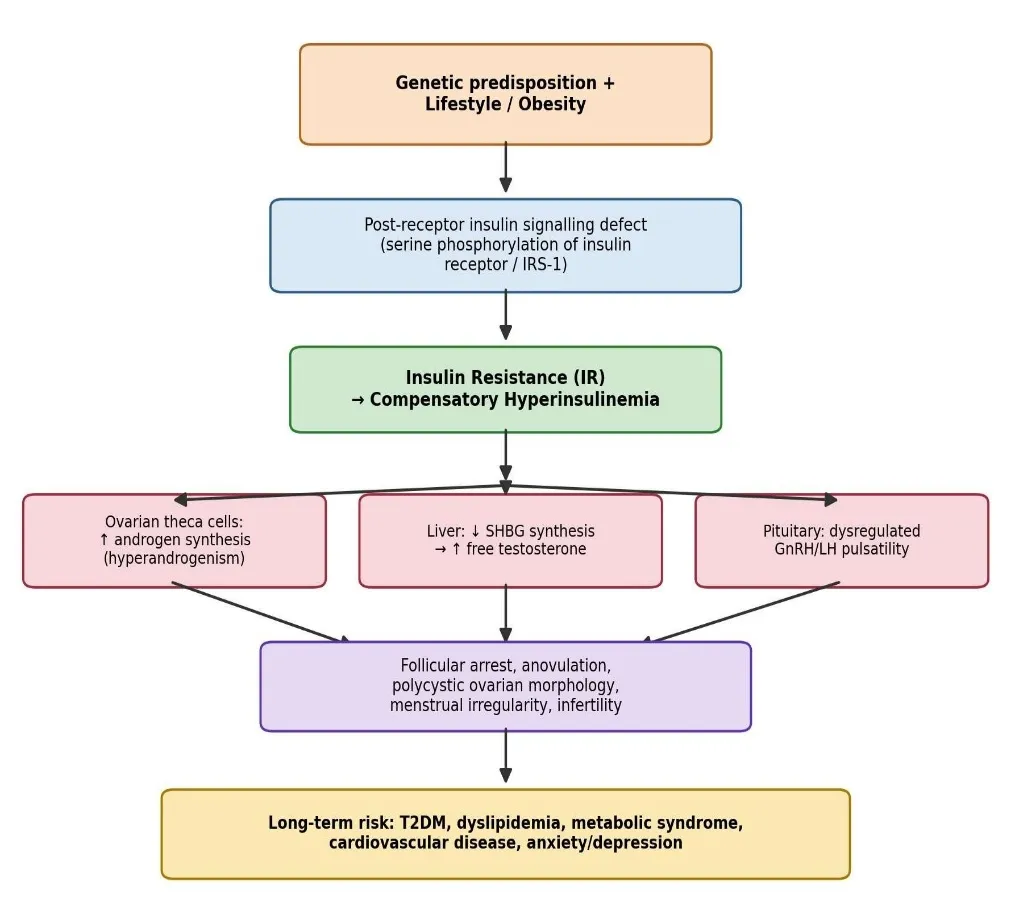 Genetic predisposition +
Lifestyle / Obesity

Post-receptor insulin signalling defect
(serine phosphorylation of insulin receptor / IRS-1)

Insulin Resistance (IR)
→ Compensatory Hyperinsulinemia

Ovarian theca cells:
↑ androgen synthesis
(hyperandrogenism)

Liver: ↓ SHBG synthesis
→ ↑ free testosterone

Pituitary: dysregulated
GnRH/LH pulsatility

Follicular arrest, anovulation,
polycystic ovarian morphology,
menstrual irregularity, infertility

Long-term risk: T2DM, dyslipidemia, metabolic syndrome,
cardiovascular disease, anxiety/depression